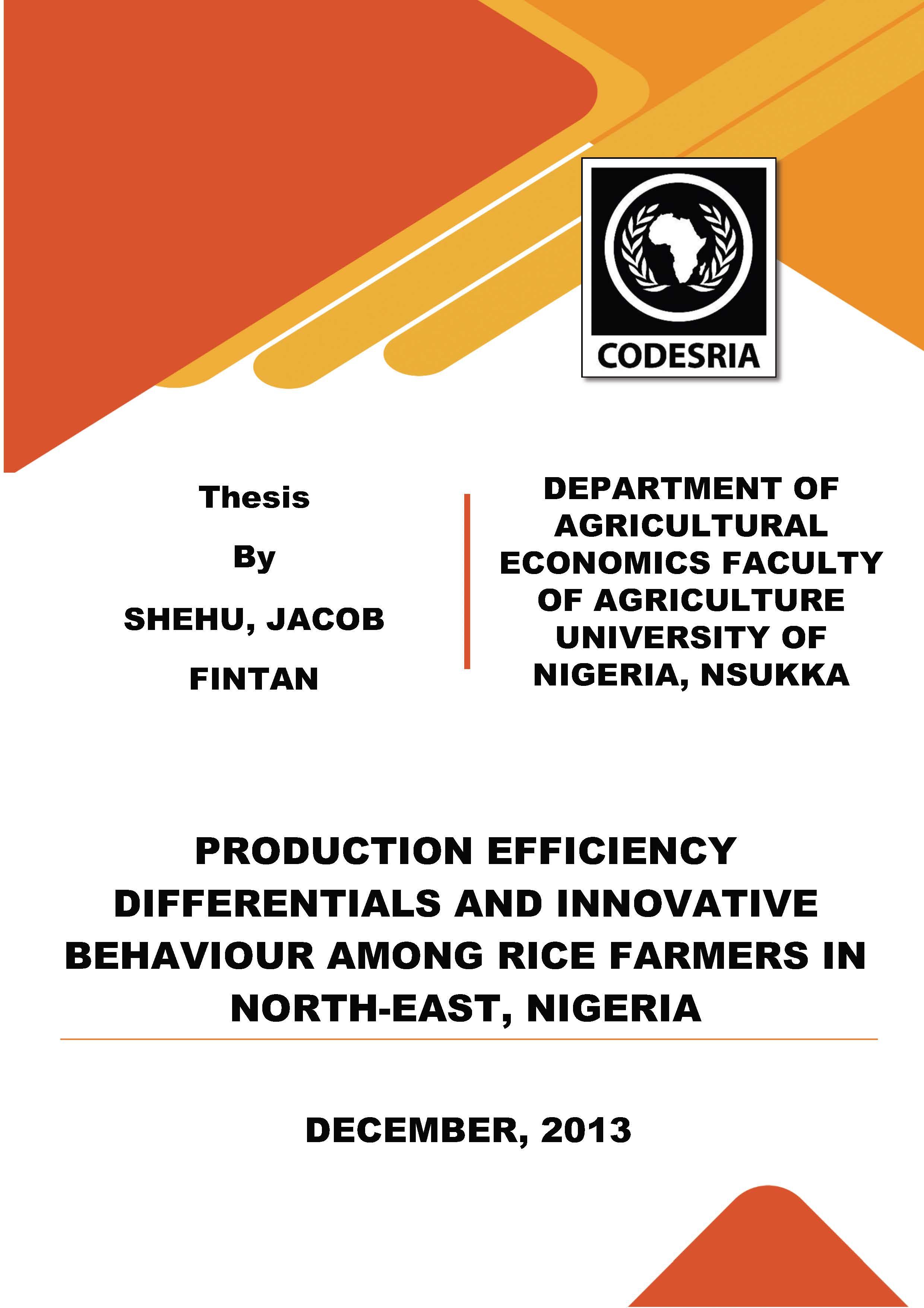 CODESRIA

Thesis

By

SHEHU, JACOB

FINTAN

DEPARTMENT OF AGRICULTURAL ECONOMICS FACULTY OF AGRICULTURE UNIVERSITY OF NIGERIA, NSUKKA

PRODUCTION EFFICIENCY DIFFERENTIALS AND INNOVATIVE BEHAVIOUR AMONG RICE FARMERS IN NORTH-EAST, NIGERIA

DECEMBER, 2013